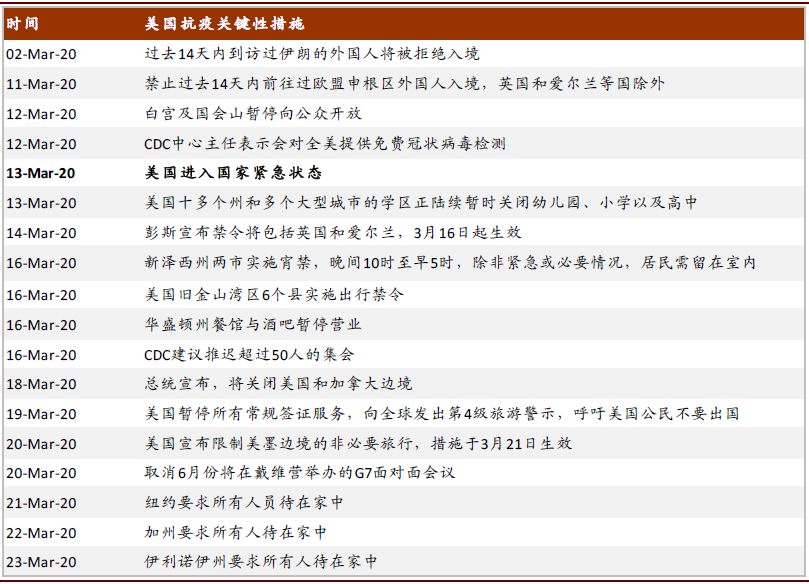 | 时间 | 美国抗疫关键性措施 |
|---|---|
| 02-Mar-20 | 过去14天内到访过伊朗的外国人将被拒绝入境 |
| 11-Mar-20 | 禁止过去14天内前往过欧盟申根区外国人入境，英国和爱尔兰等国除外 |
| 12-Mar-20 | 白宫及国会山暂停向公众开放 |
| 12-Mar-20 | CDC中心主任表示会对全美提供免费冠状病毒检测 |
| 13-Mar-20 | 美国进入国家紧急状态 |
| 13-Mar-20 | 美国十多个州和多个大型城市的学区正陆续暂时关闭幼儿园、小学以及高中 |
| 14-Mar-20 | 彭斯宣布禁令将包括英国和爱尔兰，3月16日起生效 |
| 16-Mar-20 | 新泽西州两市实施宵禁，晚间10时至早5时，除非紧急或必要情况，居民需留在室内 |
| 16-Mar-20 | 美国旧金山湾区6个县实施出行禁令 |
| 16-Mar-20 | 华盛顿州餐馆与酒吧暂停营业 |
| 16-Mar-20 | CDC建议推迟超过50人的集会 |
| 18-Mar-20 | 总统宣布，将关闭美国和加拿大边境 |
| 19-Mar-20 | 美国暂停所有常规签证服务，向全球发出第4级旅游警示，呼吁美国公民不要出国 |
| 20-Mar-20 | 美国宣布限制美墨边境的非必要旅行，措施于3月21日生效 |
| 20-Mar-20 | 取消6月份将在戴维营举办的G7面对面会议 |
| 21-Mar-20 | 纽约要求所有人员待在家中 |
| 22-Mar-20 | 加州要求所有人待在家中 |
| 23-Mar-20 | 伊利诺伊州要求所有人待在家中 |